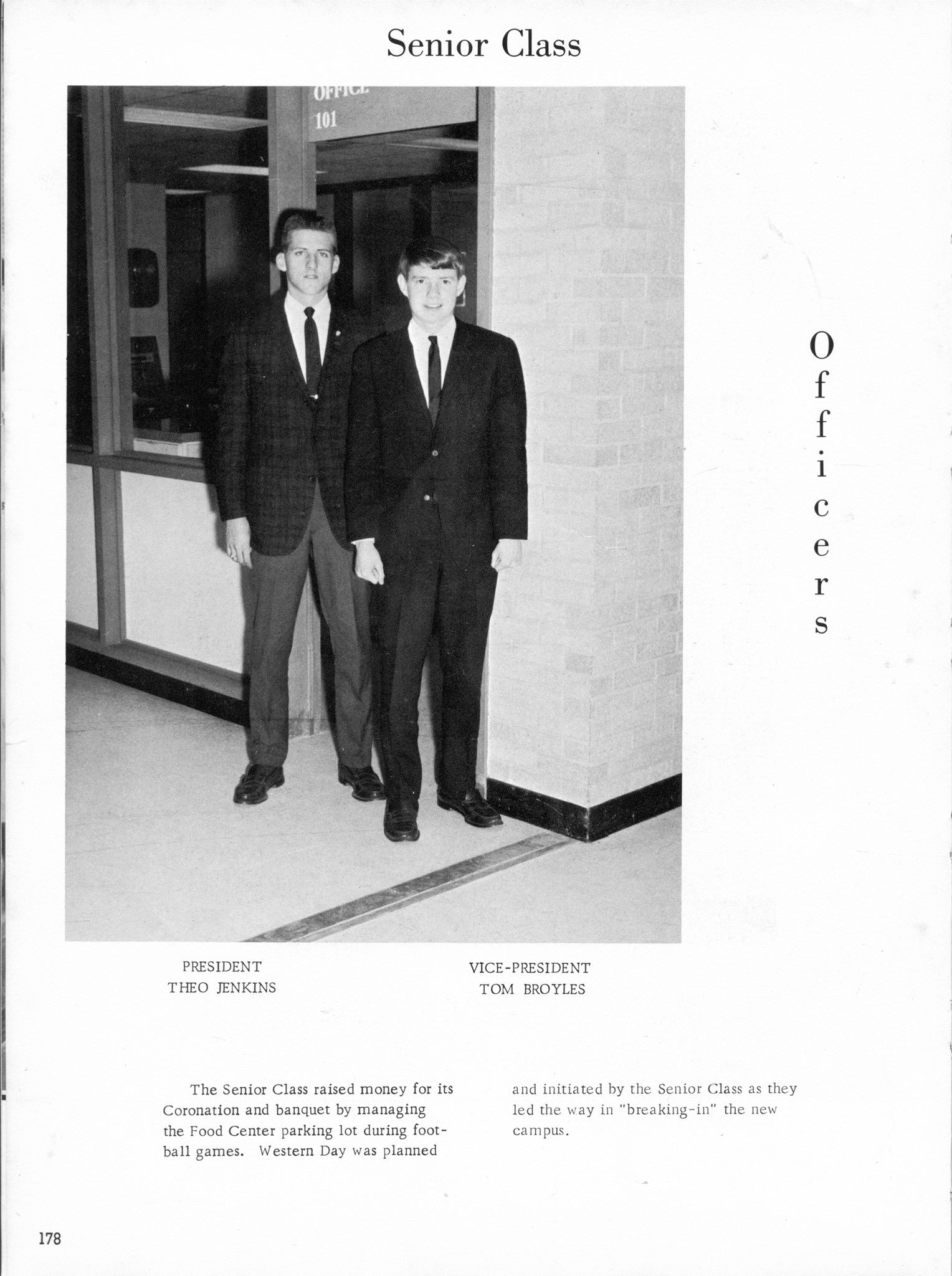 Senior Class

OFFICE
101

Officers

PRESIDENT
THEO JENKINS

VICE-PRESIDENT
TOM BROYLES

The Senior Class raised money for its Coronation and banquet by managing the Food Center parking lot during football games. Western Day was planned and initiated by the Senior Class as they led the way in "breaking-in" the new campus.

178